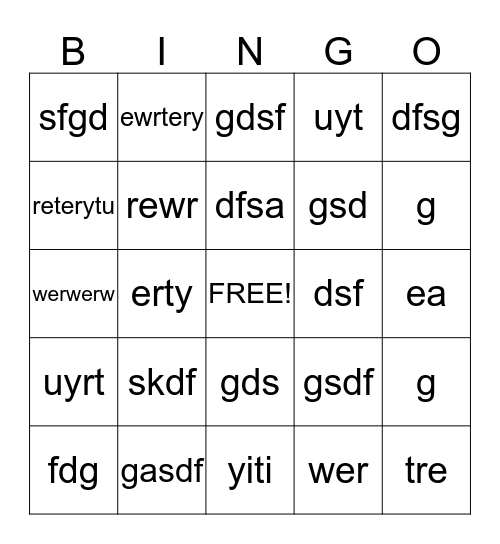 | B | I | N | G | O |
|---|---|---|---|---|
| sfgd | ewrtery | gdsf | uyt | dfsg |
| reterytu | rewr | dfsa | gsd | g |
| werwerw | erty | FREE! | dsf | ea |
| uyrt | skdf | gds | gsdf | g |
| fdg | gasdf | yiti | wer | tre |